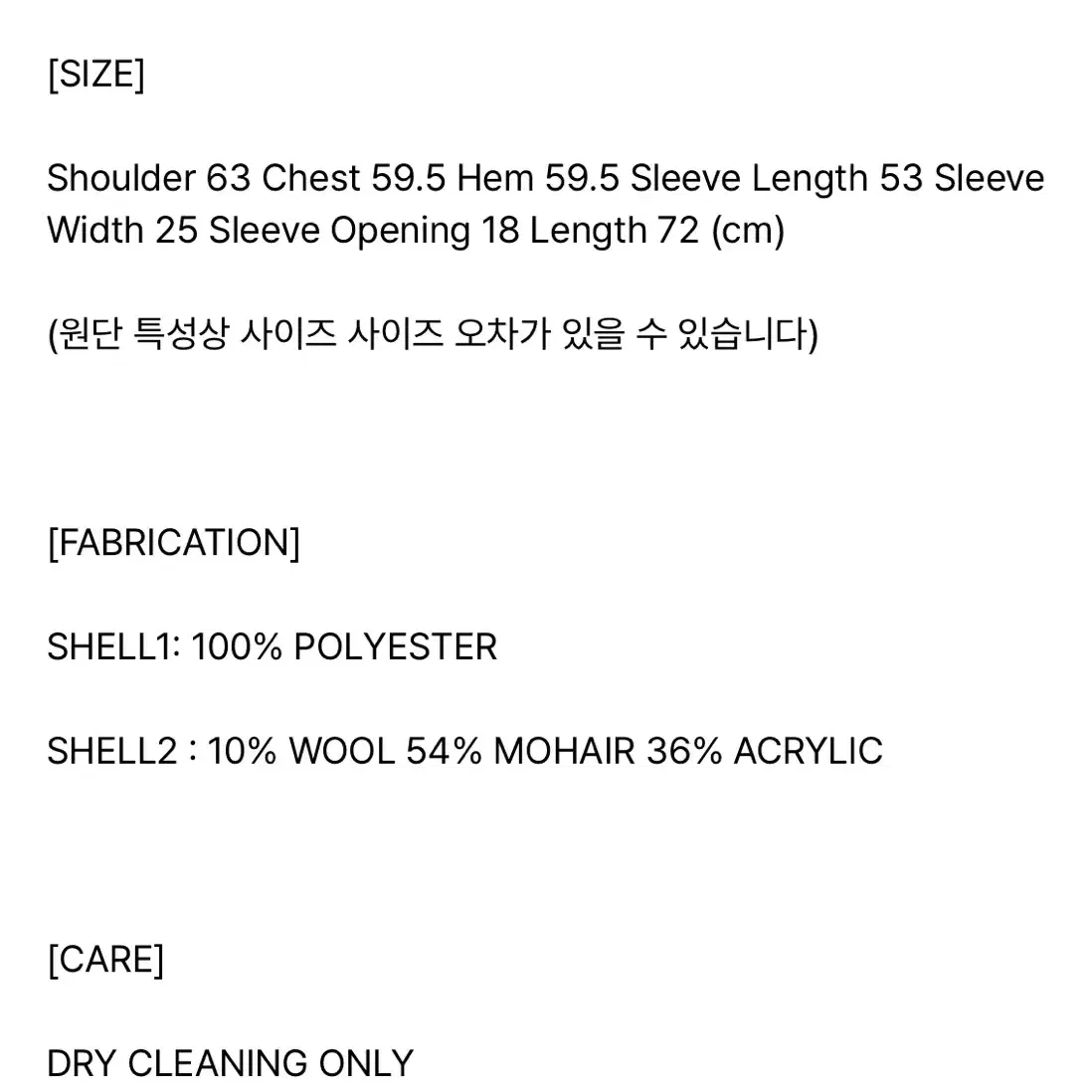 [SIZE]

Shoulder 63 Chest 59.5 Hem 59.5 Sleeve Length 53 Sleeve Width 25 Sleeve Opening 18 Length 72 (cm)

(원단 특성상 사이즈 사이즈 오차가 있을 수 있습니다)

[FABRICATION]

SHELL1: 100% POLYESTER

SHELL2 : 10% WOOL 54% MOHAIR 36% ACRYLIC

[CARE]

DRY CLEANING ONLY